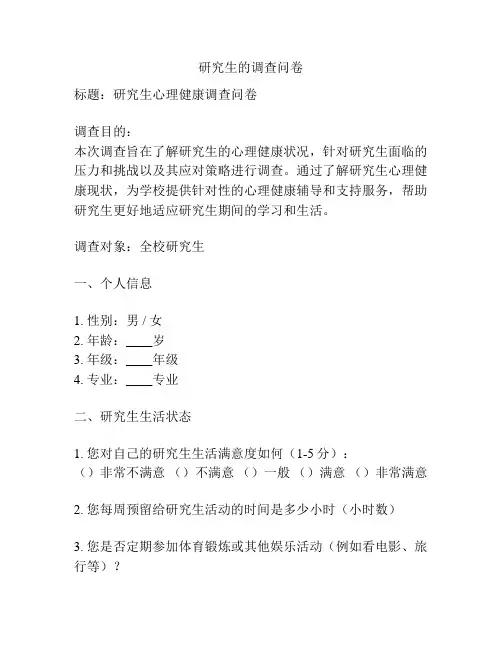 研究生的调查问卷

标题：研究生心理健康调查问卷

调查目的：
本次调查旨在了解研究生的心理健康状况，针对研究生面临的压力和挑战以及其应对策略进行调查。通过了解研究生心理健康现状，为学校提供针对性的心理健康辅导和支持服务，帮助研究生更好地适应研究生期间的学习和生活。

调查对象：全校研究生

一、个人信息

1. 性别：男 / 女
2. 年龄：____岁
3. 年级：____年级
4. 专业：____专业

二、研究生生活状态

1. 您对自己的研究生生活满意度如何（1-5 分）：
（）非常不满意 （）不满意 （）一般 （）满意 （）非常满意

2. 您每周预留给研究生活动的时间是多少小时（小时数）

3. 您是否定期参加体育锻炼或其他娱乐活动（例如看电影、旅行等）？